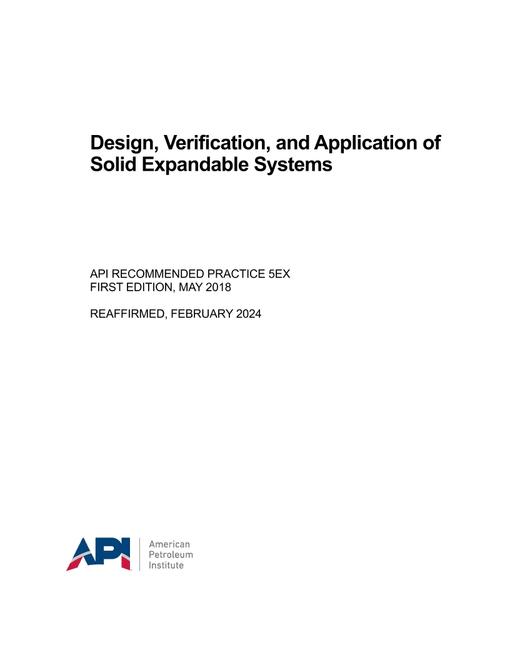 Design, Verification, and Application of Solid Expandable Systems

API RECOMMENDED PRACTICE 5EX
FIRST EDITION, MAY 2018

REAFFIRMED, FEBRUARY 2024

API

American
Petroleum
Institute